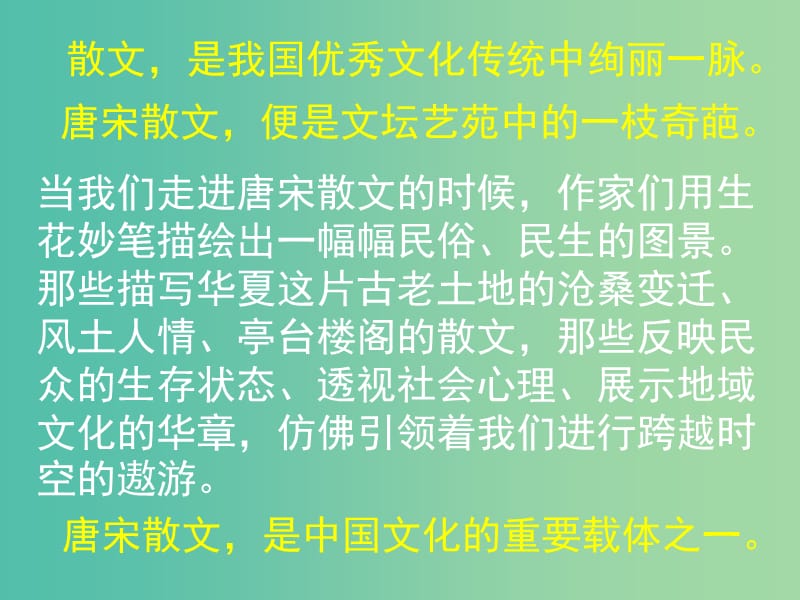 散文，是我国优秀文化传统中绚丽一脉。

唐宋散文，便是文坛艺苑中的一枝奇葩。

当我们走进唐宋散文的时候，作家们用生花妙笔描绘出一幅幅民俗、民生的图景。那些描写华夏这片古老土地的沧桑变迁、风土人情、亭台楼阁的散文，那些反映民众的生存状态、透视社会心理、展示地域文化的华章，仿佛引领着我们进行跨越时空的遨游。

唐宋散文，是中国文化的重要载体之一。